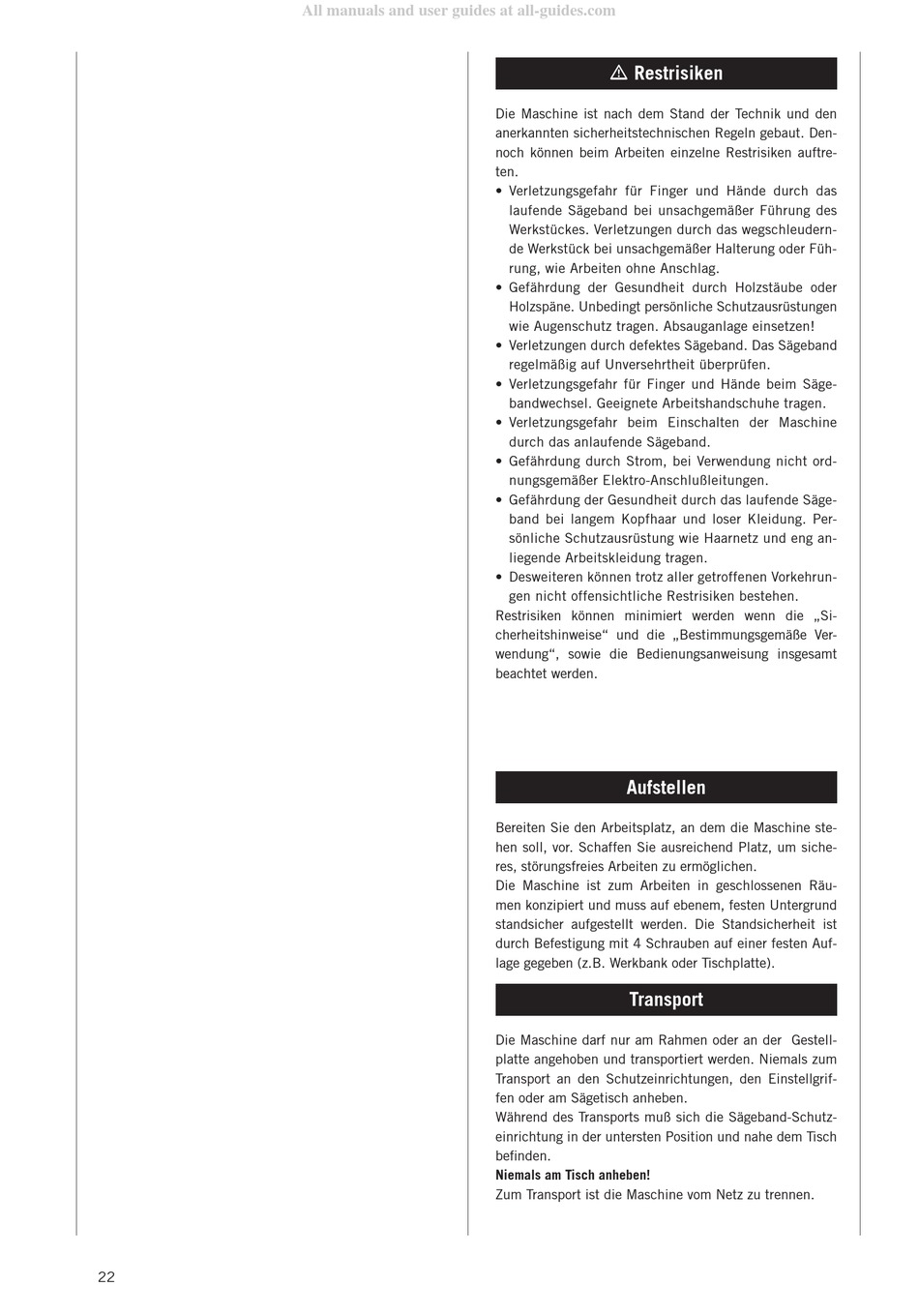 All manuals and user guides at all-guides.com

⚠ Restrisiken

Die Maschine ist nach dem Stand der Technik und den anerkannten sicherheitstechnischen Regeln gebaut. Dennoch können beim Arbeiten einzelne Restrisiken auftreten.
• Verletzungsgefahr für Finger und Hände durch das laufende Sägeband bei unsachgemäßer Führung des Werkstückes. Verletzungen durch das wegschleudernde Werkstück bei unsachgemäßer Halterung oder Führung, wie Arbeiten ohne Anschlag.
• Gefährdung der Gesundheit durch Holzstäube oder Holzspäne. Unbedingt persönliche Schutzausrüstungen wie Augenschutz tragen. Absauganlage einsetzen!
• Verletzungen durch defektes Sägeband. Das Sägeband regelmäßig auf Unversehrtheit überprüfen.
• Verletzungsgefahr für Finger und Hände beim Sägebandwechsel. Geeignete Arbeitshandschuhe tragen.
• Verletzungsgefahr beim Einschalten der Maschine durch das anlaufende Sägeband.
• Gefährdung durch Strom, bei Verwendung nicht ordnungsgemäßer Elektro-Anschlußleitungen.
• Gefährdung der Gesundheit durch das laufende Sägeband bei langem Kopfhaar und loser Kleidung. Persönliche Schutzausrüstung wie Haarnetz und eng anliegende Arbeitskleidung tragen.
• Desweiteren können trotz aller getroffenen Vorkehrungen nicht offensichtliche Restrisiken bestehen.
Restrisiken können minimiert werden wenn die „Sicherheitshinweise“ und die „Bestimmungsgemäße Verwendung“, sowie die Bedienungsanweisung insgesamt beachtet werden.

Aufstellen

Bereiten Sie den Arbeitsplatz, an dem die Maschine stehen soll, vor. Schaffen Sie ausreichend Platz, um sicheres, störungsfreies Arbeiten zu ermöglichen.
Die Maschine ist zum Arbeiten in geschlossenen Räumen konzipiert und muss auf ebenem, festen Untergrund standsicher aufgestellt werden. Die Standsicherheit ist durch Befestigung mit 4 Schrauben auf einer festen Auflage gegeben (z.B. Werkbank oder Tischplatte).

Transport

Die Maschine darf nur am Rahmen oder an der Gestellplatte angehoben und transportiert werden. Niemals zum Transport an den Schutzeinrichtungen, den Einstellgriffen oder am Sägetisch anheben.
Während des Transports muß sich die Sägeband-Schutzeinrichtung in der untersten Position und nahe dem Tisch befinden.
Niemals am Tisch anheben!
Zum Transport ist die Maschine vom Netz zu trennen.

22